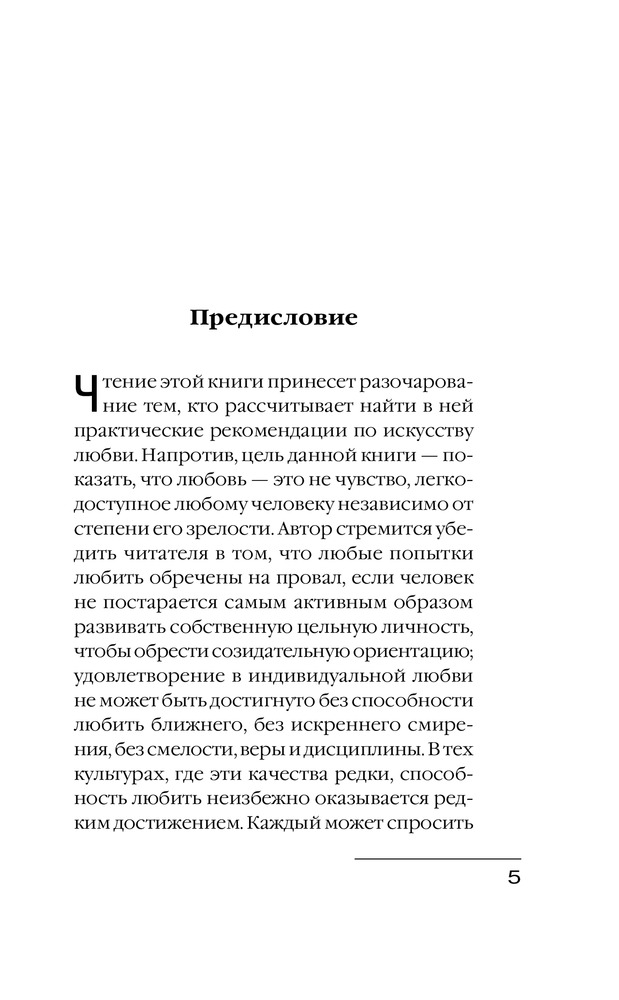 Предисловие

Чтение этой книги принесет разочарование тем, кто рассчитывает найти в ней практические рекомендации по искусству любви. Напротив, цель данной книги — показать, что любовь — это не чувство, легкодоступное любому человеку независимо от степени его зрелости. Автор стремится убедить читателя в том, что любые попытки любить обречены на провал, если человек не постарается самым активным образом развивать собственную цельную личность, чтобы обрести созидательную ориентацию; удовлетворение в индивидуальной любви не может быть достигнуто без способности любить ближнего, без искреннего смирения, без смелости, веры и дисциплины. В тех культурах, где эти качества редки, способность любить неизбежно оказывается редким достижением. Каждый может спросить

5